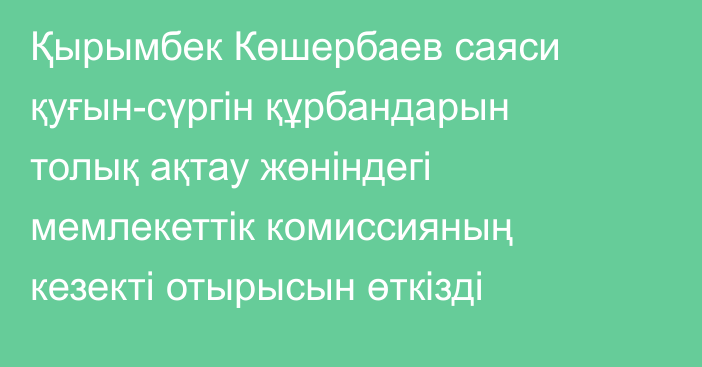 Қырымбек Көшербаев саяси қуғын-сүргін құрбандарын толық ақтау жөніндегі мемлекеттік комиссияның кезекті отырысын өткізді